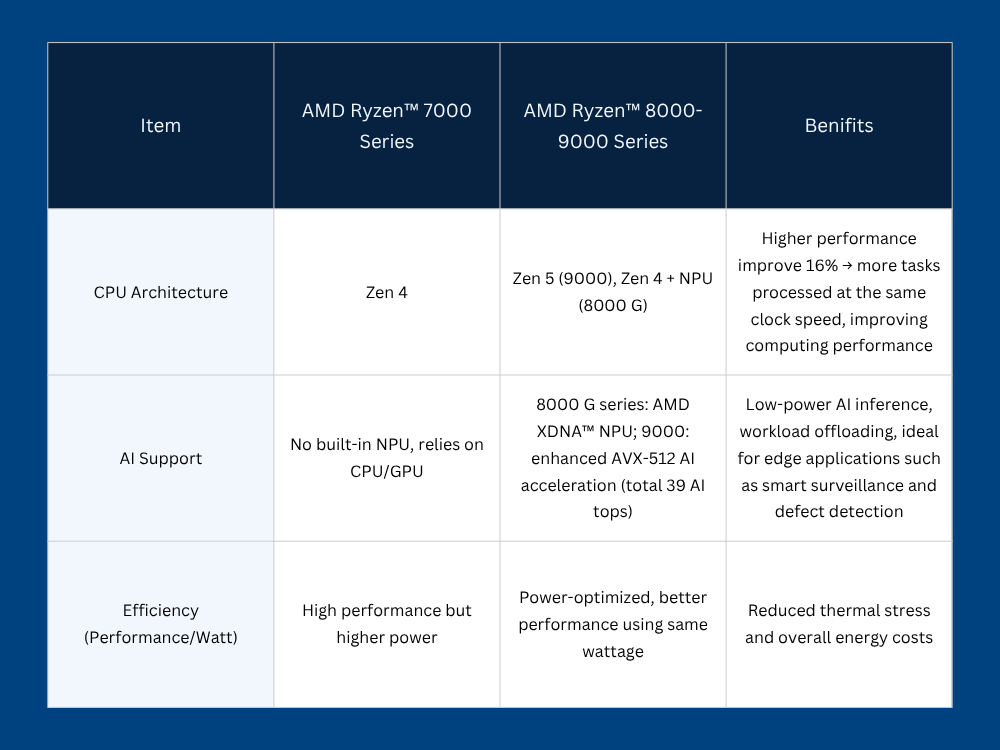 | Item | AMD Ryzen™ 7000 Series | AMD Ryzen™ 8000-9000 Series | Benifits |
|---|---|---|---|
| CPU Architecture | Zen 4 | Zen 5 (9000), Zen 4 + NPU (8000 G) | Higher performance improve 16% → more tasks processed at the same clock speed, improving computing performance |
| AI Support | No built-in NPU, relies on CPU/GPU | 8000 G series: AMD XDNA™ NPU; 9000: enhanced AVX-512 AI acceleration (total 39 AI tops) | Low-power AI inference, workload offloading, ideal for edge applications such as smart surveillance and defect detection |
| Efficiency (Performance/Watt) | High performance but higher power | Power-optimized, better performance using same wattage | Reduced thermal stress and overall energy costs |